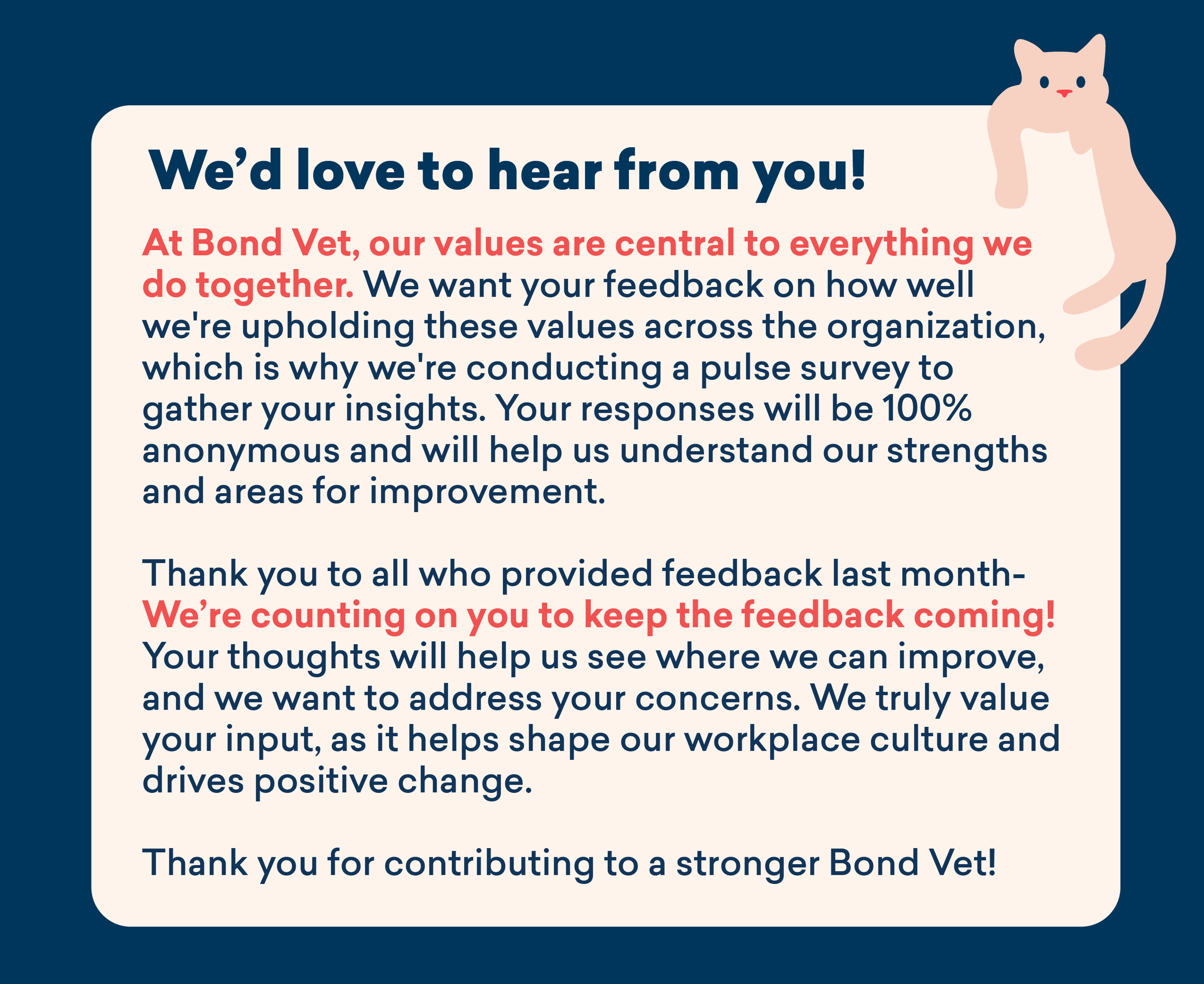 We'd love to hear from you!

At Bond Vet, our values are central to everything we do together. We want your feedback on how well we're upholding these values across the organization, which is why we're conducting a pulse survey to gather your insights. Your responses will be 100% anonymous and will help us understand our strengths and areas for improvement.

Thank you to all who provided feedback last month- We're counting on you to keep the feedback coming! Your thoughts will help us see where we can improve, and we want to address your concerns. We truly value your input, as it helps shape our workplace culture and drives positive change.

Thank you for contributing to a stronger Bond Vet!